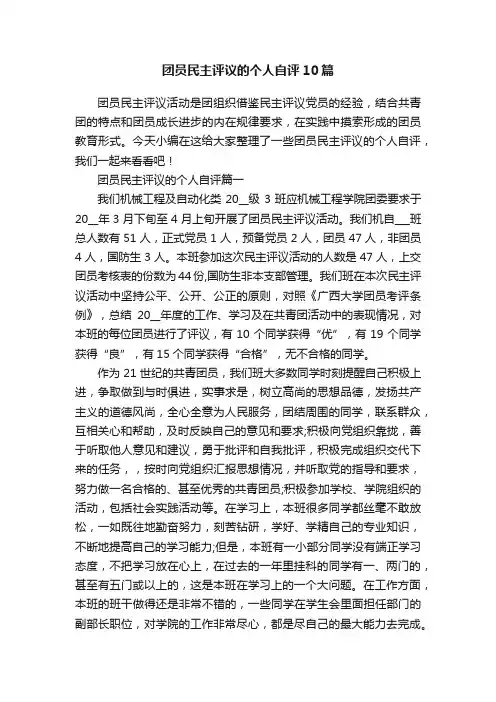 团员民主评议的个人自评10篇

团员民主评议活动是团组织借鉴民主评议党员的经验，结合共青团的特点和团员成长进步的内在规律要求，在实践中摸索形成的团员教育形式。今天小编在这给大家整理了一些团员民主评议的个人自评，我们一起来看看吧！

团员民主评议的个人自评篇一

我们机械工程及自动化类 20__级 3 班应机械工程学院团委要求于 20__年 3 月下旬至 4 月上旬开展了团员民主评议活动。我们机自___班总人数有 51 人，正式党员 1 人，预备党员 2 人，团员 47 人，非团员 4 人，国防生 3 人。本班参加这次民主评议活动的人数是 47 人，上交团员考核表的份数为 44 份,国防生非本支部管理。我们班在本次民主评议活动中坚持公平、公开、公正的原则，对照《广西大学团员考评条例》，总结 20__年度的工作、学习及在共青团活动中的表现情况，对本班的每位团员进行了评议，有 10 个同学获得“优”，有 19 个同学获得“良”，有 15 个同学获得“合格”，无不合格的同学。

作为 21 世纪的共青团员，我们班大多数同学时刻提醒自己积极上进，争取做到与时俱进，实事求是，树立高尚的思想品德，发扬共产主义的道德风尚，全心全意为人民服务，团结周围的同学，联系群众，互相关心和帮助，及时反映自己的意见和要求;积极向党组织靠拢，善于听取他人意见和建议，勇于批评和自我批评，积极完成组织交代下来的任务，，按时向党组织汇报思想情况，并听取党的指导和要求，努力做一名合格的、甚至优秀的共青团员;积极参加学校、学院组织的活动，包括社会实践活动等。在学习上，本班很多同学都丝毫不敢放松，一如既往地勤奋努力，刻苦钻研，学好、学精自己的专业知识，不断地提高自己的学习能力;但是，本班有一小部分同学没有端正学习态度，不把学习放在心上，在过去的一年里挂科的同学有一、两门的，甚至有五门或以上的，这是本班在学习上的一个大问题。在工作方面，本班的班干做得还是非常不错的，一些同学在学生会里面担任部门的副部长职位，对学院的工作非常尽心，都是尽自己的最大能力去完成。